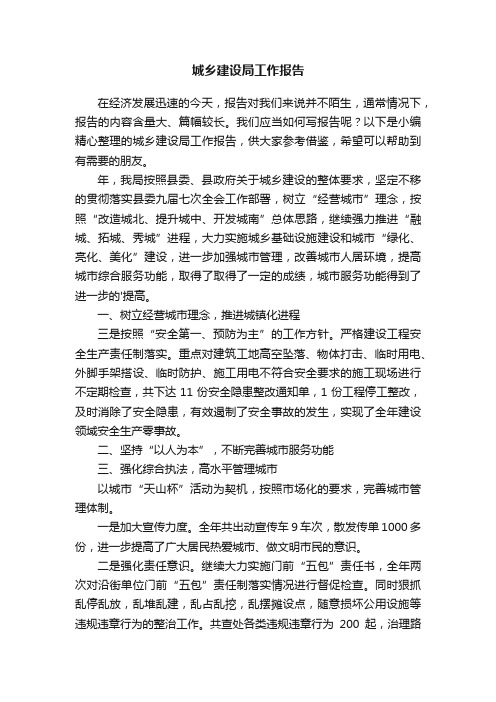 城乡建设局工作报告

在经济发展迅速的今天，报告对我们来说并不陌生，通常情况下，报告的内容含量大、篇幅较长。我们应当如何写报告呢？以下是小编精心整理的城乡建设局工作报告，供大家参考借鉴，希望可以帮助到有需要的朋友。

年，我局按照县委、县政府关于城乡建设的整体要求，坚定不移的贯彻落实县委九届七次全会工作部署，树立“经营城市”理念，按照“改造城北、提升城中、开发城南”总体思路，继续强力推进“融城、拓城、秀城”进程，大力实施城乡基础设施建设和城市“绿化、亮化、美化”建设，进一步加强城市管理，改善城市人居环境，提高城市综合服务功能，取得了取得了一定的成绩，城市服务功能得到了进一步的'提高。

一、树立经营城市理念，推进城镇化进程

三是按照“安全第一、预防为主”的工作方针。严格建设工程安全生产责任制落实。重点对建筑工地高空坠落、物体打击、临时用电、外脚手架搭设、临时防护、施工用电不符合安全要求的施工现场进行不定期检查，共下达 11 份安全隐患整改通知单，1 份工程停工整改，及时消除了安全隐患，有效遏制了安全事故的发生，实现了全年建设领域安全生产零事故。

二、坚持“以人为本”，不断完善城市服务功能

三、强化综合执法，高水平管理城市

以城市“天山杯”活动为契机，按照市场化的要求，完善城市管理体制。

一是加大宣传力度。全年共出动宣传车 9 车次，散发传单 1000 多份，进一步提高了广大居民热爱城市、做文明市民的意识。

二是强化责任意识。继续大力实施门前“五包”责任书，全年两次对沿街单位门前“五包”责任制落实情况进行督促检查。同时狠抓乱停乱放，乱堆乱建，乱占乱挖，乱摆摊设点，随意损坏公用设施等违规违章行为的整治工作。共查处各类违规违章行为 200 起，治理路